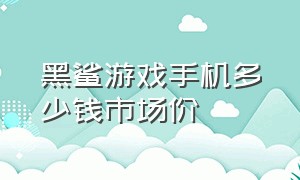 黑鲨游戏手机多少钱市场价